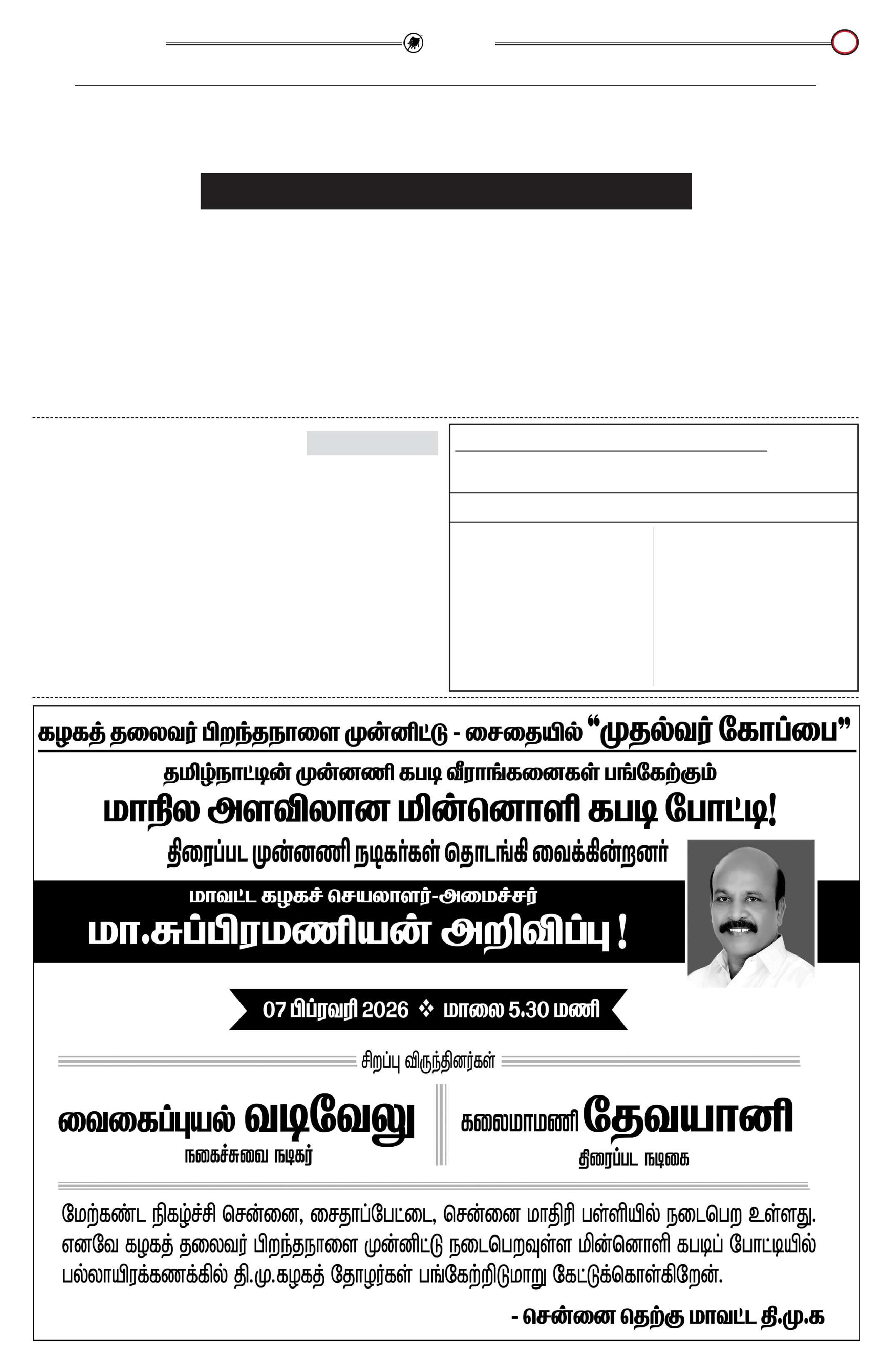 கழகத் தலைவர் பிறந்தநாளை முன்னிட்டு - சைதையில் "முதல்வர் கோப்பை"

தமிழ்நாட்டின் முன்னணி கபடி வீராங்கனைகள் பங்கேற்கும்

மாநில அளவிலான மின்னொளி கபடி போட்டி!

திரைப்பட முன்னணி நடிகர்கள் தொடங்கி வைக்கின்றனர்

மாவட்ட கழகச் செயலாளர்-அமைச்சர்

மா.சுப்பிரமணியன் அறிவிப்பு !

07 பிப்ரவரி 2026 ❖ மாலை 5.30 மணி

சிறப்பு விருந்தினர்கள்

வைகைப்புயல் வடிவேலு
நகைச்சுவை நடிகர்

கலைமாமணி தேவயானி
திரைப்பட நடிகை

மேற்கண்ட நிகழ்ச்சி சென்னை, சைதாப்பேட்டை, சென்னை மாதிரி பள்ளியில் நடைபெற உள்ளது. எனவே கழகத் தலைவர் பிறந்தநாளை முன்னிட்டு நடைபெறவுள்ள மின்னொளி கபடிப் போட்டியில் பல்லாயிரக்கணக்கில் தி.மு.கழகத் தோழர்கள் பங்கேற்றிடுமாறு கேட்டுக்கொள்கிறேன்.

- சென்னை தெற்கு மாவட்ட தி.மு.க